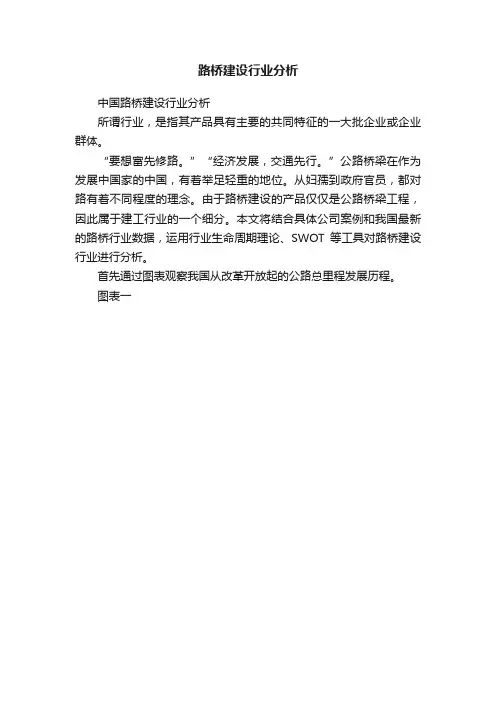 路桥建设行业分析

中国路桥建设行业分析

所谓行业，是指其产品具有主要的共同特征的一大批企业或企业群体。

“要想富先修路。”“经济发展，交通先行。”公路桥梁在作为发展中国家的中国，有着举足轻重的地位。从妇孺到政府官员，都对路有着不同程度的理念。由于路桥建设的产品仅仅是公路桥梁工程，因此属于建工行业的一个细分。本文将结合具体公司案例和我国最新的路桥行业数据，运用行业生命周期理论、SWOT 等工具对路桥建设行业进行分析。

首先通过图表观察我国从改革开放起的公路总里程发展历程。

图表一